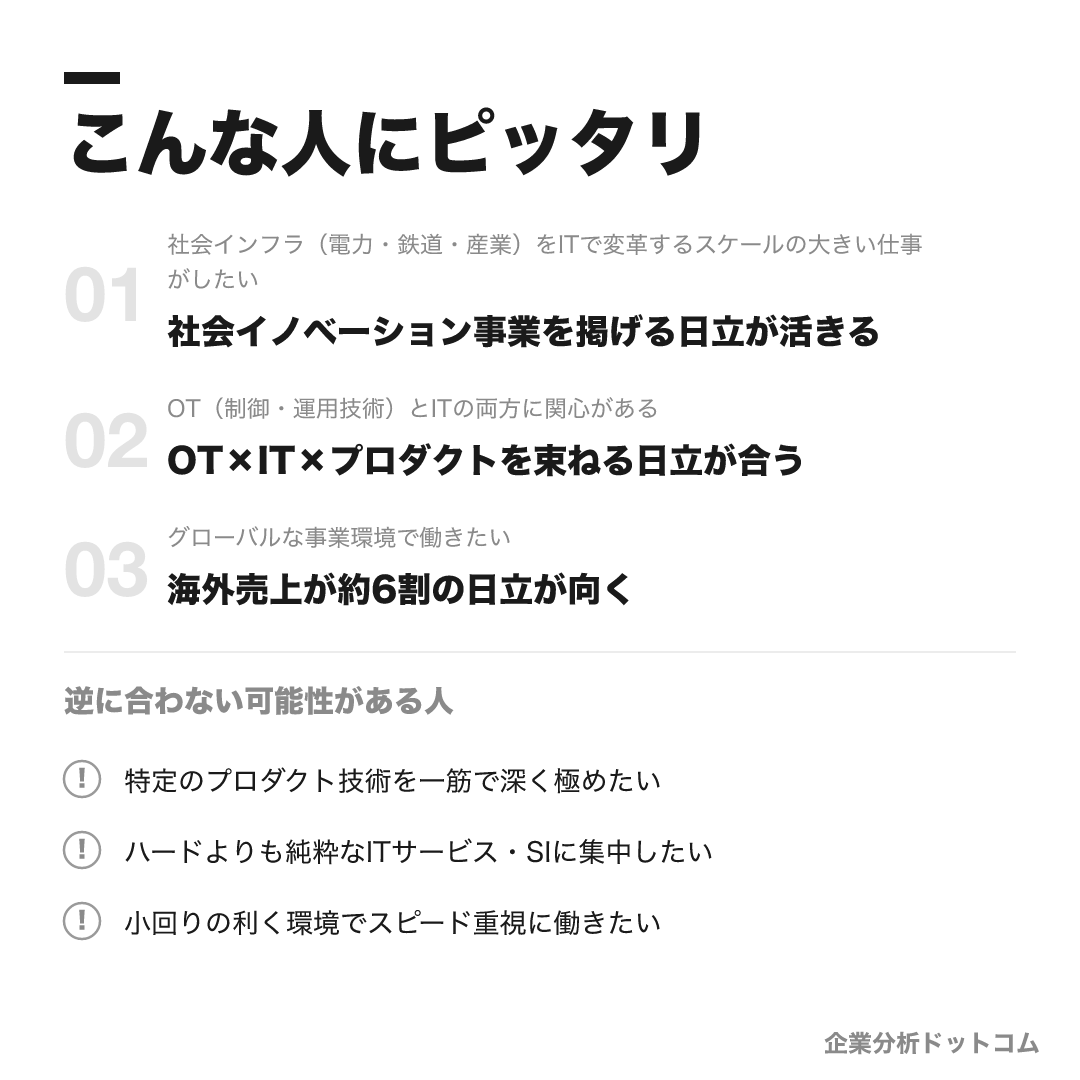 こんな人にピッタリ

01
社会インフラ（電力・鉄道・産業）をITで変革するスケールの大きい仕事がしたい
社会イノベーション事業を掲げる日立が活きる

02
OT（制御・運用技術）とITの両方に関心がある
OT×IT×プロダクトを束ねる日立が合う

03
グローバルな事業環境で働きたい
海外売上が約6割の日立が向く

逆に合わない可能性がある人

! 特定のプロダクト技術を一筋で深く極めたい

! ハードよりも純粋なITサービス・SIに集中したい

! 小回りの利く環境でスピード重視に働きたい

企業分析ドットコム